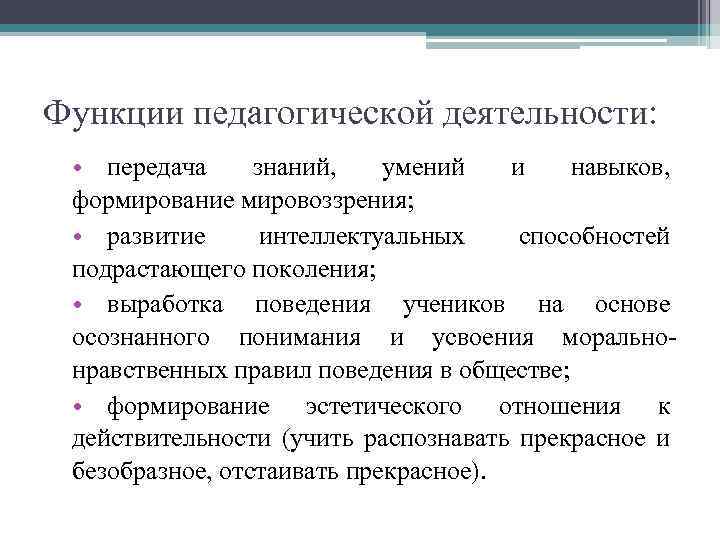 Функции педагогической деятельности:

• передача знаний, умений и навыков, формирование мировоззрения;

• развитие интеллектуальных способностей подрастающего поколения;

• выработка поведения учеников на основе осознанного понимания и усвоения морально-нравственных правил поведения в обществе;

• формирование эстетического отношения к действительности (учить распознавать прекрасное и безобразное, отстаивать прекрасное).